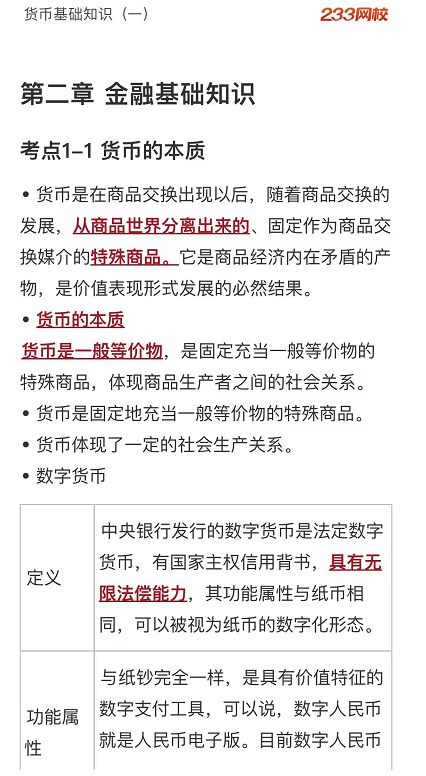 货币基础知识（一）

233网校

第二章 金融基础知识

考点1–1 货币的本质

• 货币是在商品交换出现以后，随着商品交换的发展，从商品世界分离出来的、固定作为商品交换媒介的特殊商品。它是商品经济内在矛盾的产物，是价值表现形式发展的必然结果。

• 货币的本质

货币是一般等价物，是固定充当一般等价物的特殊商品，体现商品生产者之间的社会关系。

• 货币是固定地充当一般等价物的特殊商品。

• 货币体现了一定的社会生产关系。

• 数字货币

| 定义 | 中央银行发行的数字货币是法定数字货币，有国家主权信用背书，具有无限法偿能力，其功能属性与纸币相同，可以被视为纸币的数字化形态。 |
|---|---|
| 功能属性 | 与纸钞完全一样，是具有价值特征的数字支付工具，可以说，数字人民币就是人民币电子版。目前数字人民币 |